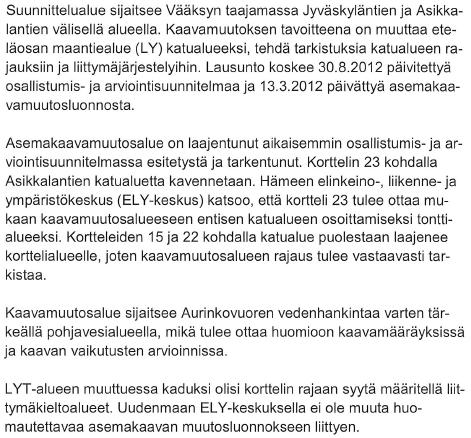 Suunnittelualue sijaitsee Vääksyn taajamassa Jyväskyläntien ja Asikkalantien välisellä alueella. Kaavamuutoksen tavoitteena on muuttaa eteläosan maantiealue (LY) katualueeksi, tehdä tarkistuksia katualueen rajauksiin ja liittymäjärjestelyihin. Lausunto koskee 30.8.2012 päivitettyä osallistumis- ja arviointisuunnitelmaa ja 13.3.2012 päivättyä asemakaavamuutosluonnosta.

Asemakaavamuutosalue on laajentunut aikaisemmin osallistumis- ja arviointisuunnitelmassa esitetystä ja tarkentunut. Korttelin 23 kohdalla Asikkalantien katualuetta kavennetaan. Hämeen elinkeino-, liikenne- ja ympäristökeskus (ELY-keskus) katsoo, että kortteli 23 tulee ottaa mukaan kaavamuutosalueeseen entisen katualueen osoittamiseksi tonttialueeksi. Kortteleiden 15 ja 22 kohdalla katualue puolestaan laajenee korttelialueelle, joten kaavamuutosalueen rajaus tulee vastaavasti tarkistaa.

Kaavamuutosalue sijaitsee Aurinkovuoren vedenhankintaa varten tärkeällä pohjavesialueella, mikä tulee ottaa huomioon kaavamääräyksissä ja kaavan vaikutusten arvioinnissa.

LYT-alueen muuttuessa kaduksi olisi korttelin rajaan syytä määritellä liittymäkieltoalueet. Uudenmaan ELY-keskuksella ei ole muuta huomautettavaa asemakaavan muutosluonnokseen liittyen.